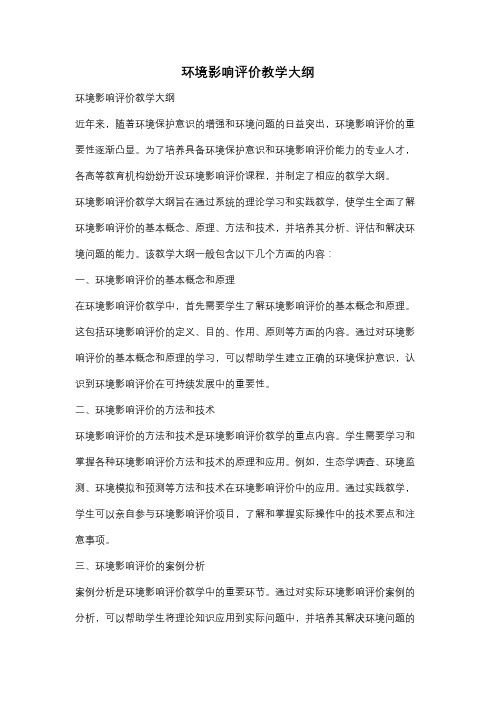 环境影响评价教学大纲

环境影响评价教学大纲

近年来，随着环境保护意识的增强和环境问题的日益突出，环境影响评价的重要性逐渐凸显。为了培养具备环境保护意识和环境影响评价能力的专业人才，各高等教育机构纷纷开设环境影响评价课程，并制定了相应的教学大纲。

环境影响评价教学大纲旨在通过系统的理论学习和实践教学，使学生全面了解环境影响评价的基本概念、原理、方法和技术，并培养其分析、评估和解决环境问题的能力。该教学大纲一般包含以下几个方面的内容：

一、环境影响评价的基本概念和原理

在环境影响评价教学中，首先需要学生了解环境影响评价的基本概念和原理。这包括环境影响评价的定义、目的、作用、原则等方面的内容。通过对环境影响评价的基本概念和原理的学习，可以帮助学生建立正确的环境保护意识，认识到环境影响评价在可持续发展中的重要性。

二、环境影响评价的方法和技术

环境影响评价的方法和技术是环境影响评价教学的重点内容。学生需要学习和掌握各种环境影响评价方法和技术的原理和应用。例如，生态学调查、环境监测、环境模拟和预测等方法和技术在环境影响评价中的应用。通过实践教学，学生可以亲自参与环境影响评价项目，了解和掌握实际操作中的技术要点和注意事项。

三、环境影响评价的案例分析

案例分析是环境影响评价教学中的重要环节。通过对实际环境影响评价案例的分析，可以帮助学生将理论知识应用到实际问题中，并培养其解决环境问题的